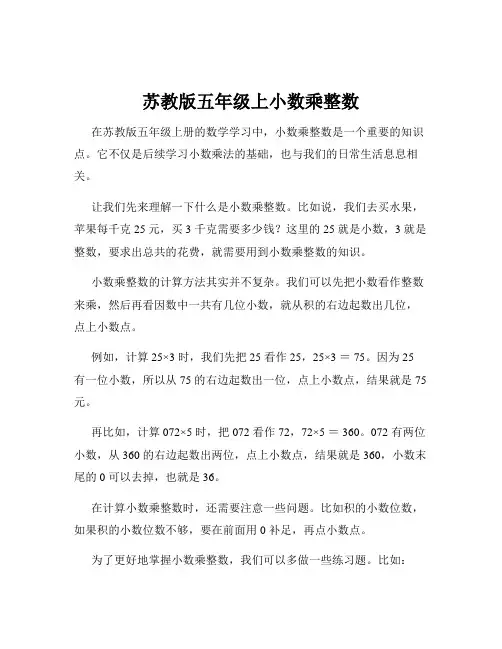 苏教版五年级上小数乘整数

在苏教版五年级上册的数学学习中，小数乘整数是一个重要的知识点。它不仅是后续学习小数乘法的基础，也与我们的日常生活息息相关。

让我们先来理解一下什么是小数乘整数。比如说，我们去买水果，苹果每千克 25 元，买 3 千克需要多少钱？这里的 25 就是小数，3 就是整数，要求出总共的花费，就需要用到小数乘整数的知识。

小数乘整数的计算方法其实并不复杂。我们可以先把小数看作整数来乘，然后再看因数中一共有几位小数，就从积的右边起数出几位，点上小数点。

例如，计算 25×3 时，我们先把 25 看作 25，25×3 ＝ 75。因为 25 有一位小数，所以从 75 的右边起数出一位，点上小数点，结果就是 75 元。

再比如，计算 072×5 时，把 072 看作 72，72×5 ＝ 360。072 有两位小数，从 360 的右边起数出两位，点上小数点，结果就是 360，小数末尾的 0 可以去掉，也就是 36。

在计算小数乘整数时，还需要注意一些问题。比如积的小数位数，如果积的小数位数不够，要在前面用 0 补足，再点小数点。

为了更好地掌握小数乘整数，我们可以多做一些练习题。比如：